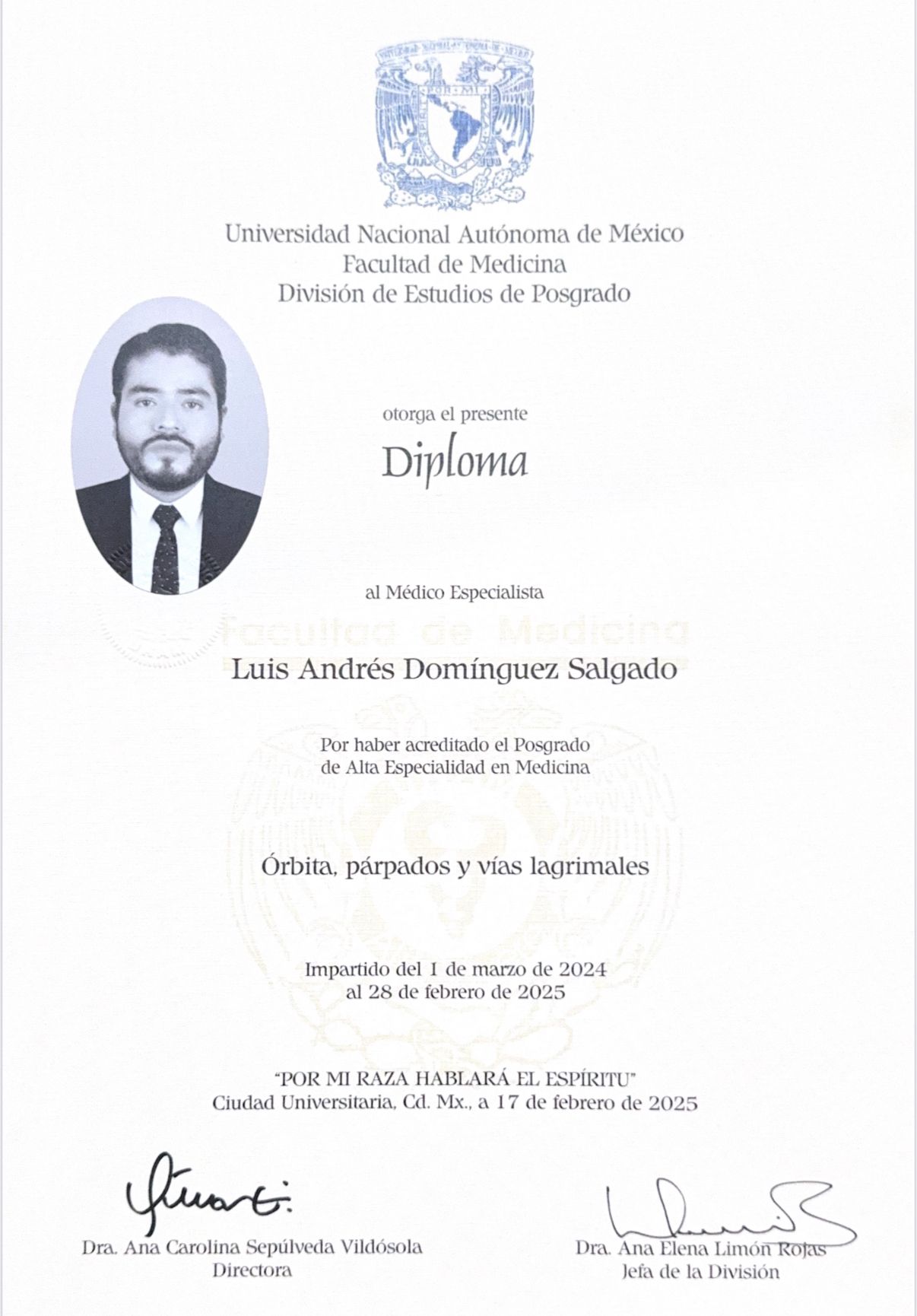 Universidad Nacional Autónoma de México
Facultad de Medicina
División de Estudios de Posgrado

otorga el presente

Diploma

al Médico Especialista

Facultad de Medicina

Luis Andrés Domínguez Salgado

Por haber acreditado el Posgrado de Alta Especialidad en Medicina

Órbita, párpados y vías lagrimales

Impartido del 1 de marzo de 2024 al 28 de febrero de 2025

"POR MI RAZA HABLARÁ EL ESPÍRITU"
Ciudad Universitaria, Cd. Mx., a 17 de febrero de 2025

Dra. Ana Carolina Sepúlveda Vildósola
Directora

Dra. Ana Elena Limón Rojas
Jefa de la División